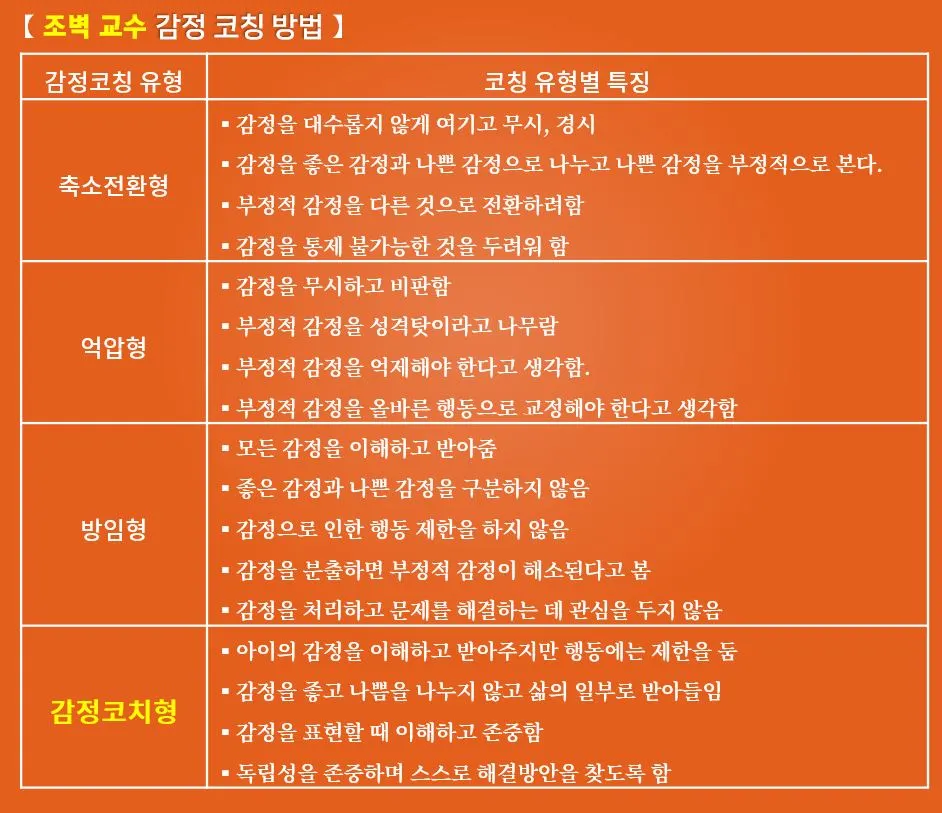 【 조벽 교수 감정 코칭 방법 】

| 감정코칭 유형 | 코칭 유형별 특징 |
|---|---|
| 축소전환형 | ▪ 감정을 대수롭지 않게 여기고 무시, 경시<br>▪ 감정을 좋은 감정과 나쁜 감정으로 나누고 나쁜 감정을 부정적으로 본다.<br>▪ 부정적 감정을 다른 것으로 전환하려함<br>▪ 감정을 통제 불가능한 것을 두려워 함 |
| 억압형 | ▪ 감정을 무시하고 비판함<br>▪ 부정적 감정을 성격탓이라고 나무람<br>▪ 부정적 감정을 억제해야 한다고 생각함.<br>▪ 부정적 감정을 올바른 행동으로 교정해야 한다고 생각함 |
| 방임형 | ▪ 모든 감정을 이해하고 받아줌<br>▪ 좋은 감정과 나쁜 감정을 구분하지 않음<br>▪ 감정으로 인한 행동 제한을 하지 않음<br>▪ 감정을 분출하면 부정적 감정이 해소된다고 봄<br>▪ 감정을 처리하고 문제를 해결하는 데 관심을 두지 않음 |
| 감정코치형 | ▪ 아이의 감정을 이해하고 받아주지만 행동에는 제한을 둠<br>▪ 감정을 좋고 나쁨을 나누지 않고 삶의 일부로 받아들임<br>▪ 감정을 표현할 때 이해하고 존중함<br>▪ 독립성을 존중하며 스스로 해결방안을 찾도록 함 |